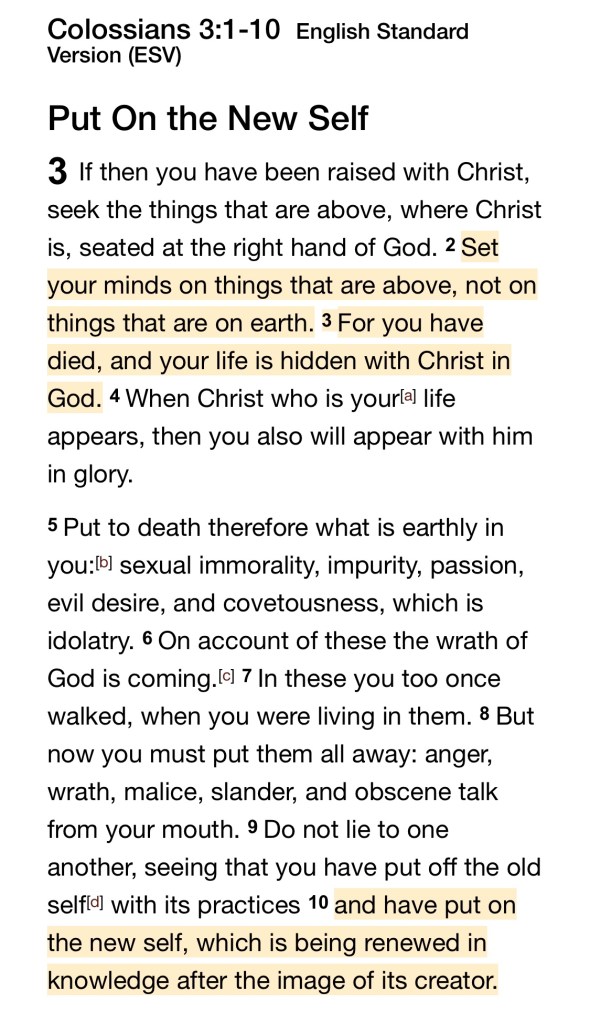 Colossians 3:1-10 English Standard Version (ESV)

Put On the New Self

3 If then you have been raised with Christ, seek the things that are above, where Christ is, seated at the right hand of God. 2 Set your minds on things that are above, not on things that are on earth. 3 For you have died, and your life is hidden with Christ in God. 4 When Christ who is your[a] life appears, then you also will appear with him in glory.

5 Put to death therefore what is earthly in you:[b] sexual immorality, impurity, passion, evil desire, and covetousness, which is idolatry. 6 On account of these the wrath of God is coming.[c] 7 In these you too once walked, when you were living in them. 8 But now you must put them all away: anger, wrath, malice, slander, and obscene talk from your mouth. 9 Do not lie to one another, seeing that you have put off the old self[d] with its practices 10 and have put on the new self, which is being renewed in knowledge after the image of its creator.